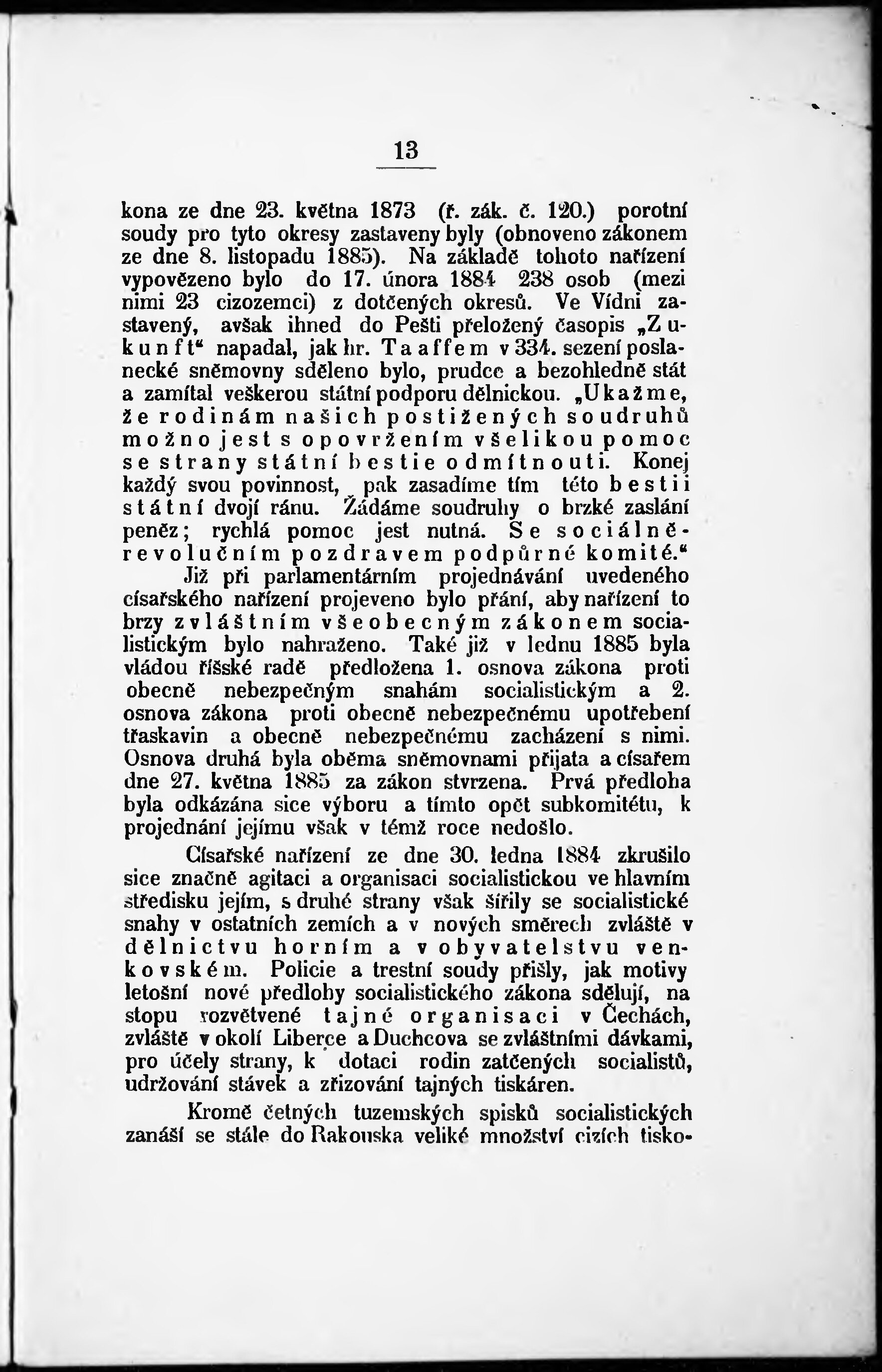 13

kona ze dne 23. května 1873 (ř. zák. č. 120.) porotní soudy pro tyto okresy zastaveny byly (obnoveno zákonem ze dne 8. listopadu 1885). Na základě tohoto nařízení vypovězeno bylo do 17. února 1884 238 osob (mezi nimi 23 cizozemci) z dotčených okresů. Ve Vídni zastavený, avšak ihned do Pešti přeložený časopis „Zukunft" napadal, jak hr. Taaffem v 334. sezení poslanecké sněmovny sděleno bylo, prudce a bezohledně stát a zamítal veškerou státní podporu dělnickou. „Ukažme, že rodinám našich postižených soudruhů možno jest s opovržením všelikou pomoc se strany státní bestie odmítnouti. Konej každý svou povinnost, pak zasadíme tím této bestii státní dvojí ránu. Žádáme soudruhy o brzké zaslání peněz; rychlá pomoc jest nutná. Se sociálně-revolučním pozdravem podpůrné komité."

Již při parlamentárním projednávání uvedeného císařského nařízení projeveno bylo přání, aby nařízení to brzy zvláštním všeobecným zákonem socialistickým bylo nahraženo. Také již v lednu 1885 byla vládou říšské radě předložena 1. osnova zákona proti obecně nebezpečným snahám socialistickým a 2. osnova zákona proti obecně nebezpečnému upotřebení třaskavin a obecně nebezpečnému zacházení s nimi. Osnova druhá byla oběma sněmovnami přijata a císařem dne 27. května 1885 za zákon stvrzena. Prvá předloha byla odkázána sice výboru a tímto opět subkomitétu, k projednání jejímu však v témž roce nedošlo.

Císařské nařízení ze dne 30. ledna 1884 zkrušilo sice značně agitaci a organisaci socialistickou ve hlavním středisku jejím, s druhé strany však šířily se socialistické snahy v ostatních zemích a v nových směrech zvláště v dělnictvu horním a v obyvatelstvu venkovském. Policie a trestní soudy přišly, jak motivy letošní nové předlohy socialistického zákona sdělují, na stopu rozvětvené tajné organisaci v Čechách, zvláště v okolí Liberce a Duchcova se zvláštními dávkami, pro účely strany, k dotaci rodin zatčených socialistů, udržování stávek a zřizování tajných tiskáren.

Kromě četných tuzemských spisků socialistických zanáší se stále do Rakouska veliké množství cizích tisko-